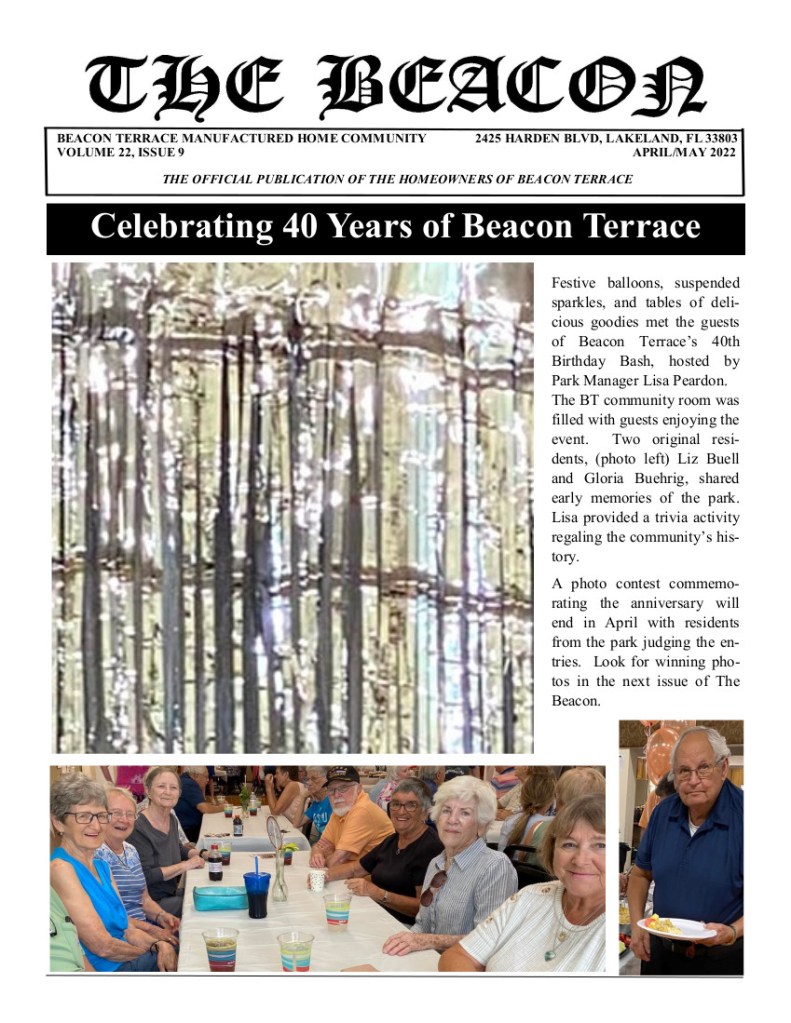 THE BEACON

BEACON TERRACE MANUFACTURED HOME COMMUNITY
VOLUME 22, ISSUE 9

2425 HARDEN BLVD, LAKELAND, FL 33803
APRIL/MAY 2022

THE OFFICIAL PUBLICATION OF THE HOMEOWNERS OF BEACON TERRACE

Celebrating 40 Years of Beacon Terrace

Festive balloons, suspended sparkles, and tables of delicious goodies met the guests of Beacon Terrace's 40th Birthday Bash, hosted by Park Manager Lisa Peardon. The BT community room was filled with guests enjoying the event. Two original residents, (photo left) Liz Buell and Gloria Buehrig, shared early memories of the park. Lisa provided a trivia activity regaling the community's history.

A photo contest commemorating the anniversary will end in April with residents from the park judging the entries. Look for winning photos in the next issue of The Beacon.